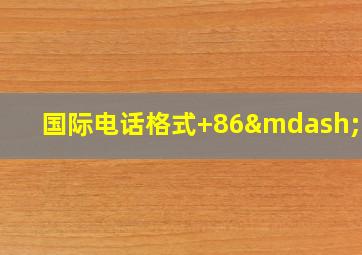 国际电话格式+86&mdash;